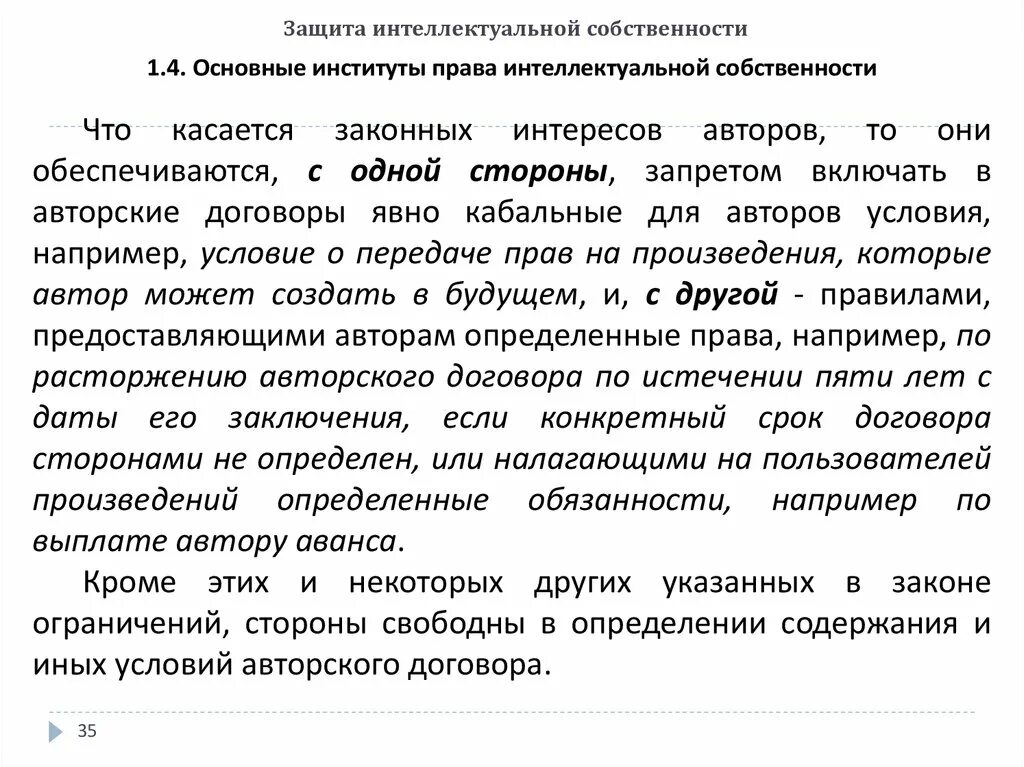 Защита интеллектуальной собственности

1.4. Основные институты права интеллектуальной собственности

Что касается законных интересов авторов, то они обеспечиваются, с одной стороны, запретом включать в авторские договоры явно кабальные для авторов условия, например, условие о передаче прав на произведения, которые автор может создать в будущем, и, с другой - правилами, предоставляющими авторам определенные права, например, по расторжению авторского договора по истечении пяти лет с даты его заключения, если конкретный срок договора сторонами не определен, или налагающими на пользователей произведений определенные обязанности, например по выплате автору аванса.

Кроме этих и некоторых других указанных в законе ограничений, стороны свободны в определении содержания и иных условий авторского договора.

35